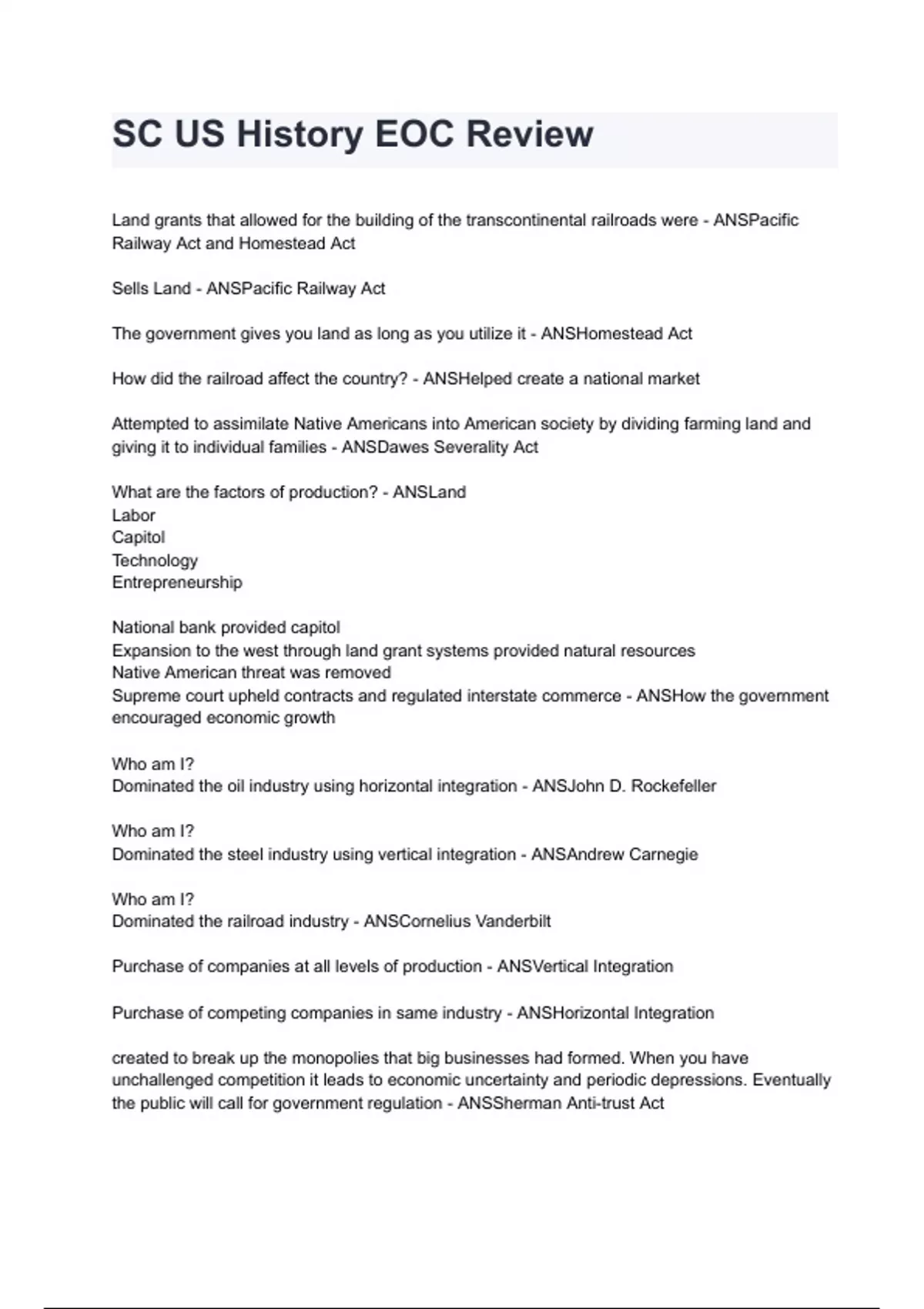 SC US History EOC Review

Land grants that allowed for the building of the transcontinental railroads were - ANSPacific Railway Act and Homestead Act

Sells Land - ANSPacific Railway Act

The government gives you land as long as you utilize it - ANSHomestead Act

How did the railroad affect the country? - ANSHelped create a national market

Attempted to assimilate Native Americans into American society by dividing farming land and giving it to individual families - ANSDawes Severality Act

What are the factors of production? - ANSLand
Labor
Capitol
Technology
Entrepreneurship

National bank provided capitol
Expansion to the west through land grant systems provided natural resources
Native American threat was removed
Supreme court upheld contracts and regulated interstate commerce - ANSHow the government encouraged economic growth

Who am I?
Dominated the oil industry using horizontal integration - ANSJohn D. Rockefeller

Who am I?
Dominated the steel industry using vertical integration - ANSAndrew Carnegie

Who am I?
Dominated the railroad industry - ANSCornelius Vanderbilt

Purchase of companies at all levels of production - ANSVertical Integration

Purchase of competing companies in same industry - ANSHorizontal Integration

created to break up the monopolies that big businesses had formed. When you have unchallenged competition it leads to economic uncertainty and periodic depressions. Eventually the public will call for government regulation - ANSSherman Anti-trust Act